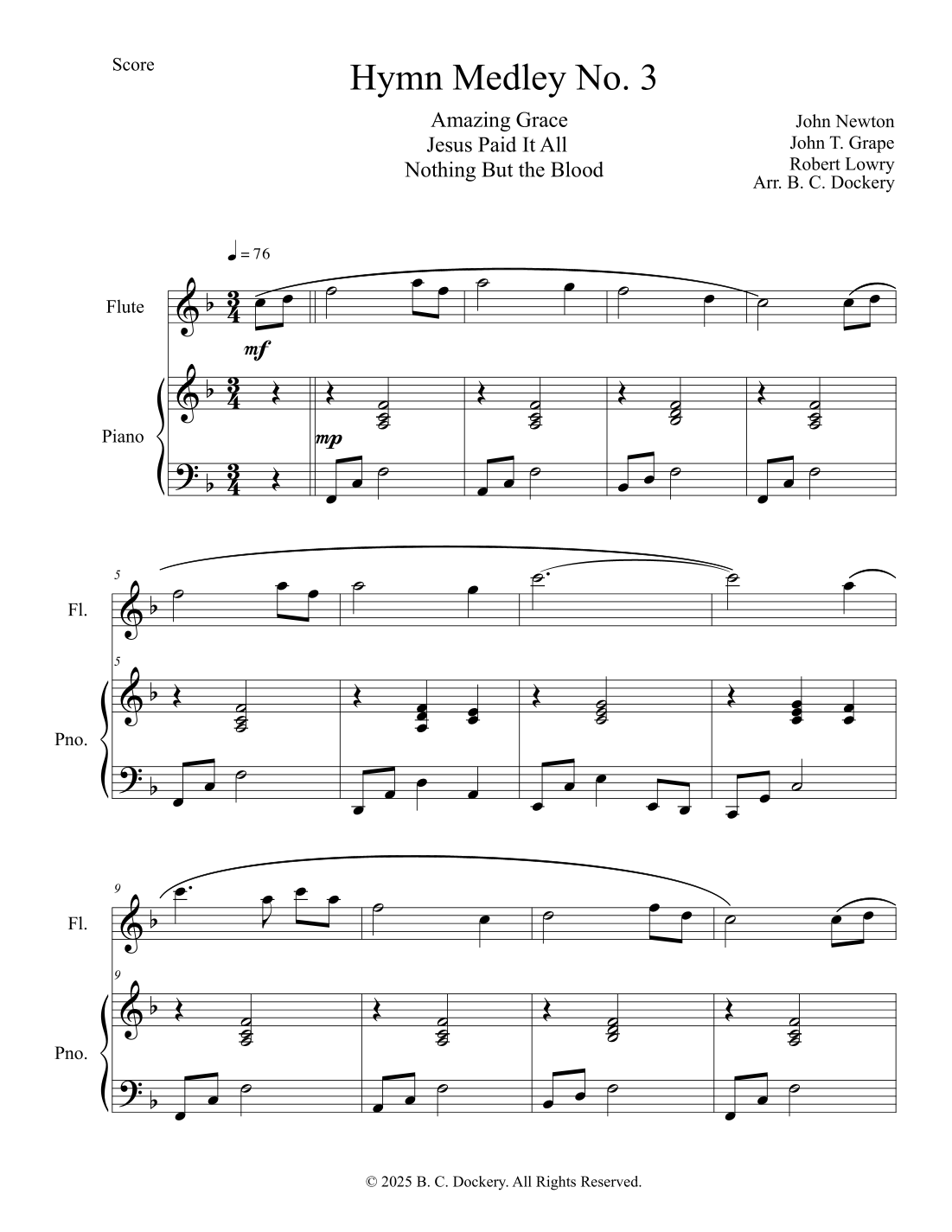 Score

Hymn Medley No. 3

Amazing Grace
Jesus Paid It All
Nothing But the Blood

John Newton
John T. Grape
Robert Lowry
Arr. B. C. Dockery

♩ = 76

Flute

mf

Piano

mp

5

Fl.

5

Pno.

9

Fl.

9

Pno.

© 2025 B. C. Dockery. All Rights Reserved.